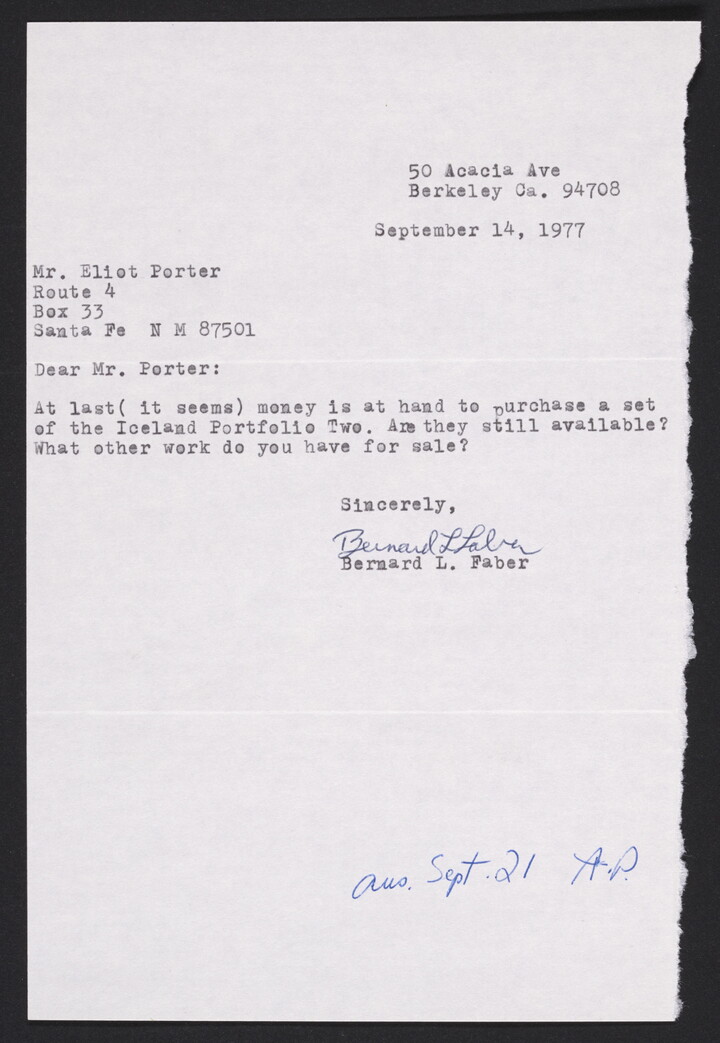 50 Acacia Ave
Berkeley Ca. 94708

September 14, 1977

Mr. Eliot Porter
Route 4
Box 33
Santa Fe N M 87501

Dear Mr. Porter:

At last( it seems) money is at hand to purchase a set of the Iceland Portfolio Two. Are they still available? What other work do you have for sale?

Sincerely,

Bernard L Faber
Bernard L. Faber

ans. Sept. 21 A.P.